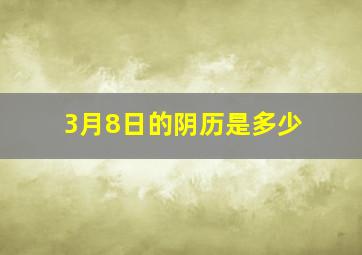 3月8日的阴历是多少